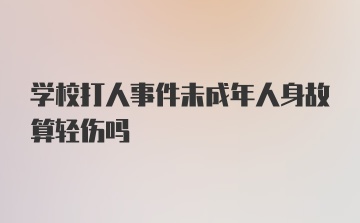 学校打人事件未成年人身故算轻伤吗